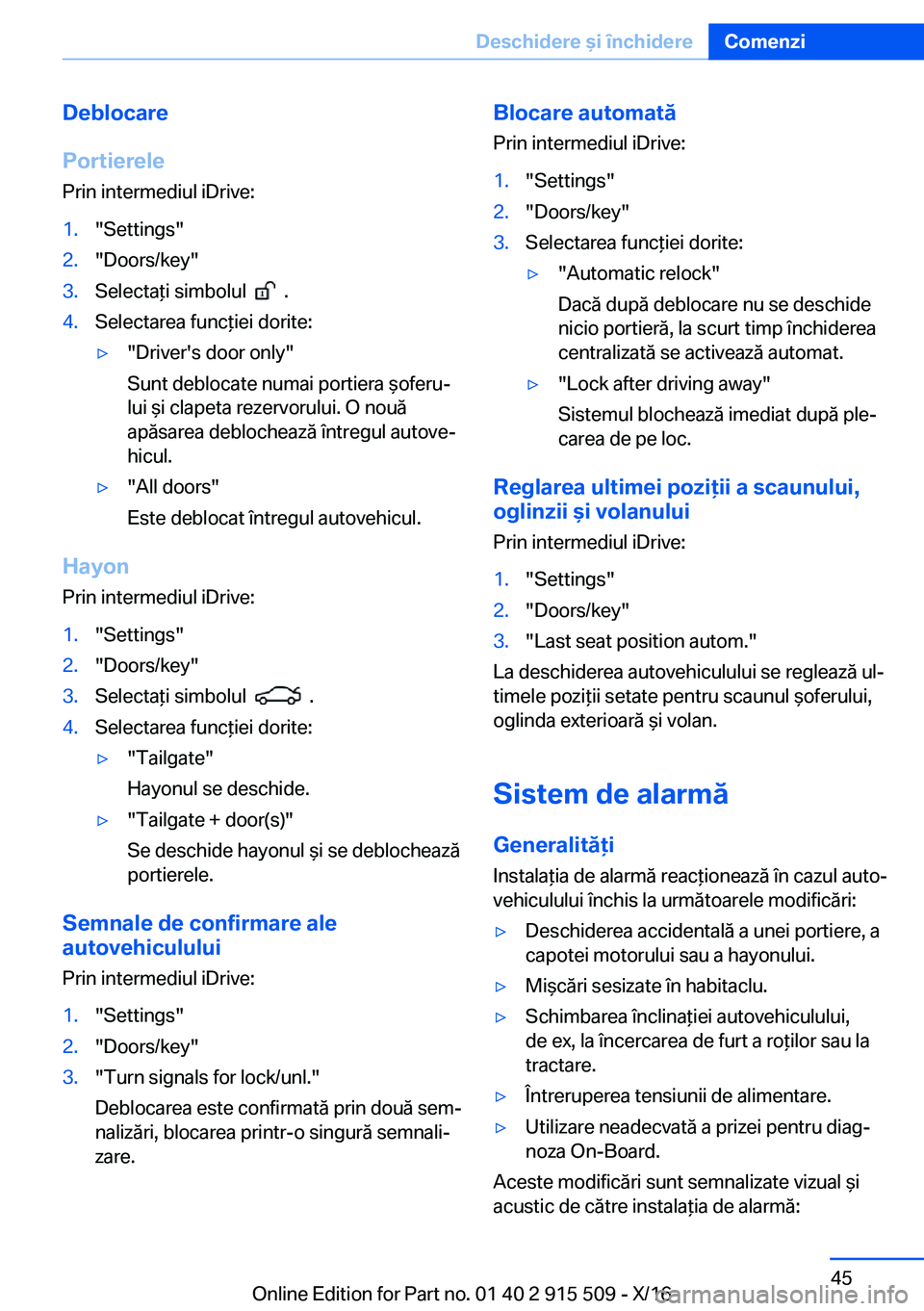 Deschidere și închidere Comenzi

Deblocare

Portierele

Prin intermediul iDrive:

1. "Settings"
2. "Doors/key"
3. Selectați simbolul .
4. Selectarea funcției dorite:
▷ "Driver's door only"
Sunt deblocate numai portiera șoferului și clapeta rezervorului. O nouă apăsarea deblochează întregul autovehicul.
▷ "All doors"
Este deblocat întregul autovehicul.

Hayon

Prin intermediul iDrive:

1. "Settings"
2. "Doors/key"
3. Selectați simbolul .
4. Selectarea funcției dorite:
▷ "Tailgate"
Hayonul se deschide.
▷ "Tailgate + door(s)"
Se deschide hayonul și se deblochează portierele.

Semnale de confirmare ale autovehiculului

Prin intermediul iDrive:

1. "Settings"
2. "Doors/key"
3. "Turn signals for lock/unl."
Deblocarea este confirmată prin două semnalizări, blocarea printr-o singură semnalizare.

Blocare automată

Prin intermediul iDrive:

1. "Settings"
2. "Doors/key"
3. Selectarea funcției dorite:
▷ "Automatic relock"
Dacă după deblocare nu se deschide nicio portieră, la scurt timp închiderea centralizată se activează automat.
▷ "Lock after driving away"
Sistemul blochează imediat după plecarea de pe loc.

Reglarea ultimei poziții a scaunului, oglinzii și volanului

Prin intermediul iDrive:

1. "Settings"
2. "Doors/key"
3. "Last seat position autom."

La deschiderea autovehiculului se reglează ultimele poziții setate pentru scaunul șoferului, oglinda exterioară și volan.

Sistem de alarmă

Generalități

Instalația de alarmă reacționează în cazul autovehiculului închis la următoarele modificări:

▷ Deschiderea accidentală a unei portiere, a capotei motorului sau a hayonului.
▷ Mișcări sesizate în habitaclu.
▷ Schimbarea înclinației autovehiculului, de ex, la încercarea de furt a roților sau la tractare.
▷ Întreruperea tensiunii de alimentare.
▷ Utilizare neadecvată a prizei pentru diagnoza On-Board.

Aceste modificări sunt semnalizate vizual și acustic de către instalația de alarmă:

45

Online Edition for Part no. 01 40 2 915 509 - X/16 carmanualsonline.info